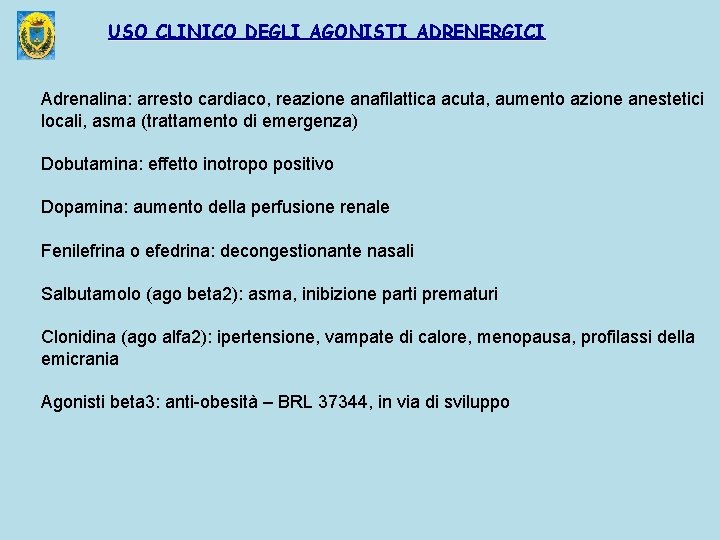 USO CLINICO DEGLI AGONISTI ADRENERGICI

Adrenalina: arresto cardiaco, reazione anafilattica acuta, aumento azione anestetici locali, asma (trattamento di emergenza)

Dobutamina: effetto inotropo positivo

Dopamina: aumento della perfusione renale

Fenilefrina o efedrina: decongestionante nasali

Salbutamolo (ago beta2): asma, inibizione parti prematuri

Clonidina (ago alfa2): ipertensione, vampate di calore, menopausa, profilassi della emicrania

Agonisti beta3: anti-obesità – BRL 37344, in via di sviluppo